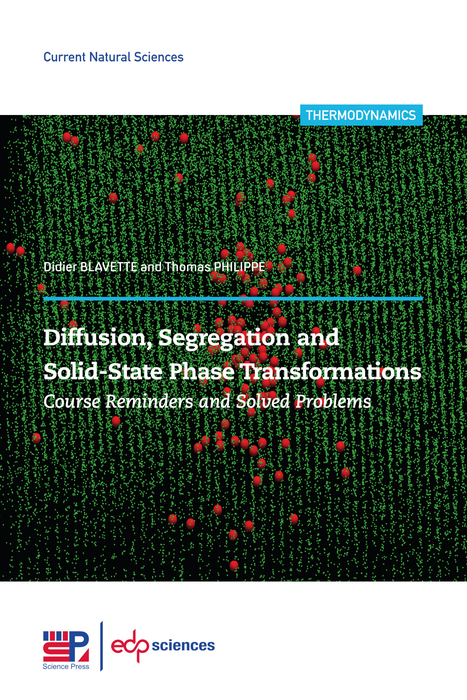 Current Natural Sciences

THERMODYNAMICS

Didier BLAVETTE and Thomas PHILIPPE

Diffusion, Segregation and Solid-State Phase Transformations

Course Reminders and Solved Problems

Science Press

edp sciences